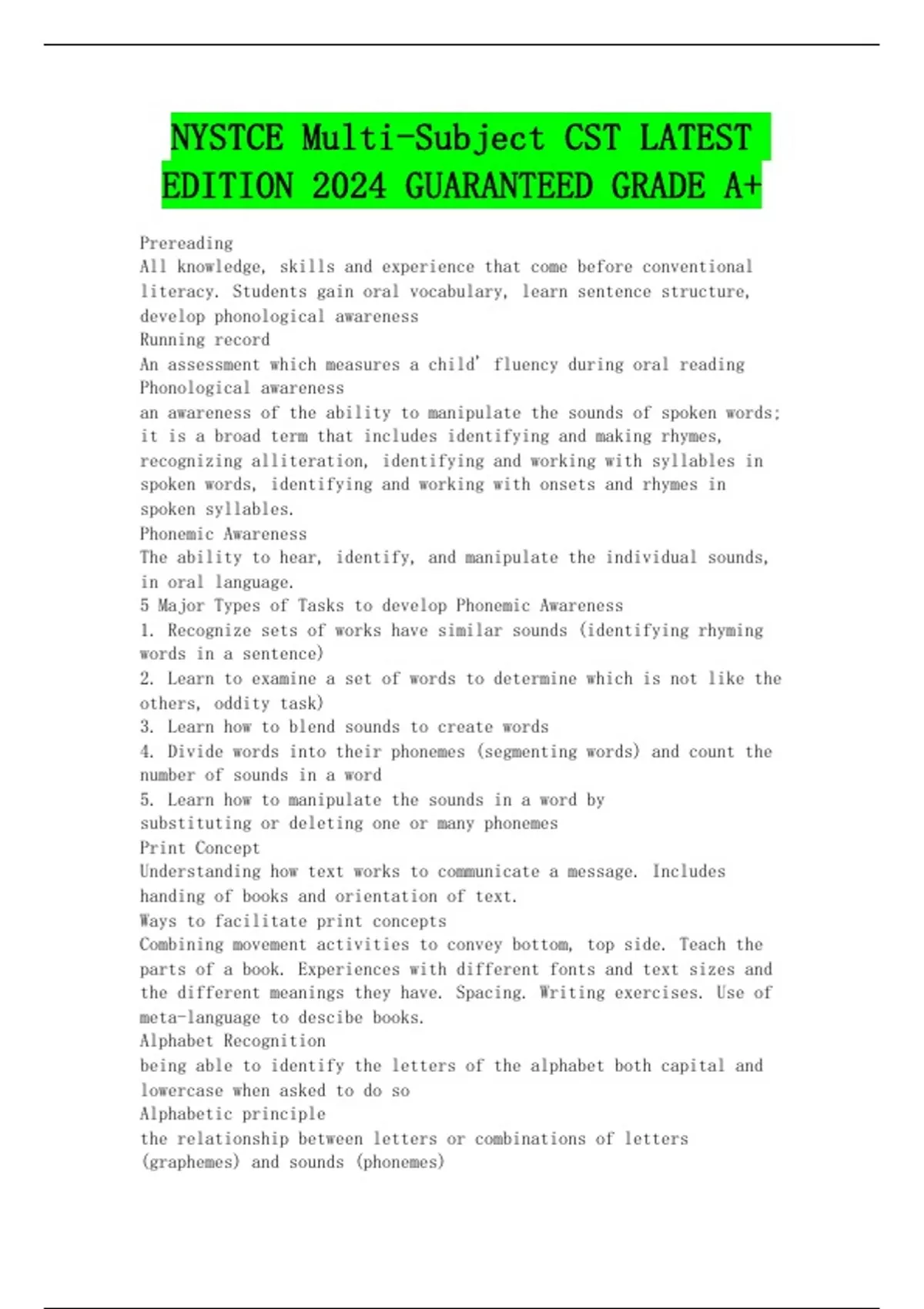 NYSTCE Multi-Subject CST LATEST EDITION 2024 GUARANTEED GRADE A+

Prereading
All knowledge, skills and experience that come before conventional literacy. Students gain oral vocabulary, learn sentence structure, develop phonological awareness
Running record
An assessment which measures a child' fluency during oral reading
Phonological awareness
an awareness of the ability to manipulate the sounds of spoken words; it is a broad term that includes identifying and making rhymes, recognizing alliteration, identifying and working with syllables in spoken words, identifying and working with onsets and rhymes in spoken syllables.
Phonemic Awareness
The ability to hear, identify, and manipulate the individual sounds, in oral language.
5 Major Types of Tasks to develop Phonemic Awareness
1. Recognize sets of works have similar sounds (identifying rhyming words in a sentence)
2. Learn to examine a set of words to determine which is not like the others, oddity task)
3. Learn how to blend sounds to create words
4. Divide words into their phonemes (segmenting words) and count the number of sounds in a word
5. Learn how to manipulate the sounds in a word by substituting or deleting one or many phonemes
Print Concept
Understanding how text works to communicate a message. Includes handing of books and orientation of text.
Ways to facilitate print concepts
Combining movement activities to convey bottom, top side. Teach the parts of a book. Experiences with different fonts and text sizes and the different meanings they have. Spacing. Writing exercises. Use of meta-language to descibe books.
Alphabet Recognition
being able to identify the letters of the alphabet both capital and lowercase when asked to do so
Alphabetic principle
the relationship between letters or combinations of letters (graphemes) and sounds (phonemes)